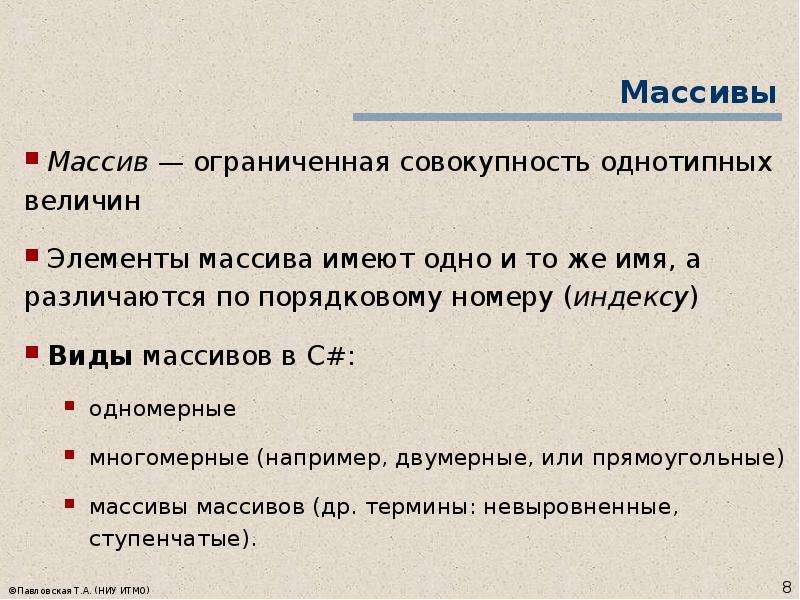 Массивы

Массив — ограниченная совокупность однотипных величин

Элементы массива имеют одно и то же имя, а различаются по порядковому номеру (индексу)

Виды массивов в C#:

одномерные

многомерные (например, двумерные, или прямоугольные)

массивы массивов (др. термины: невыровненные, ступенчатые).

©Павловская Т.А. (НИУ ИТМО)

8